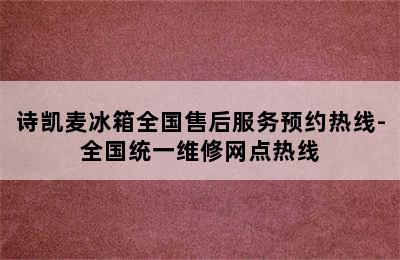 诗凯麦冰箱全国售后服务预约热线-全国统一维修网点热线